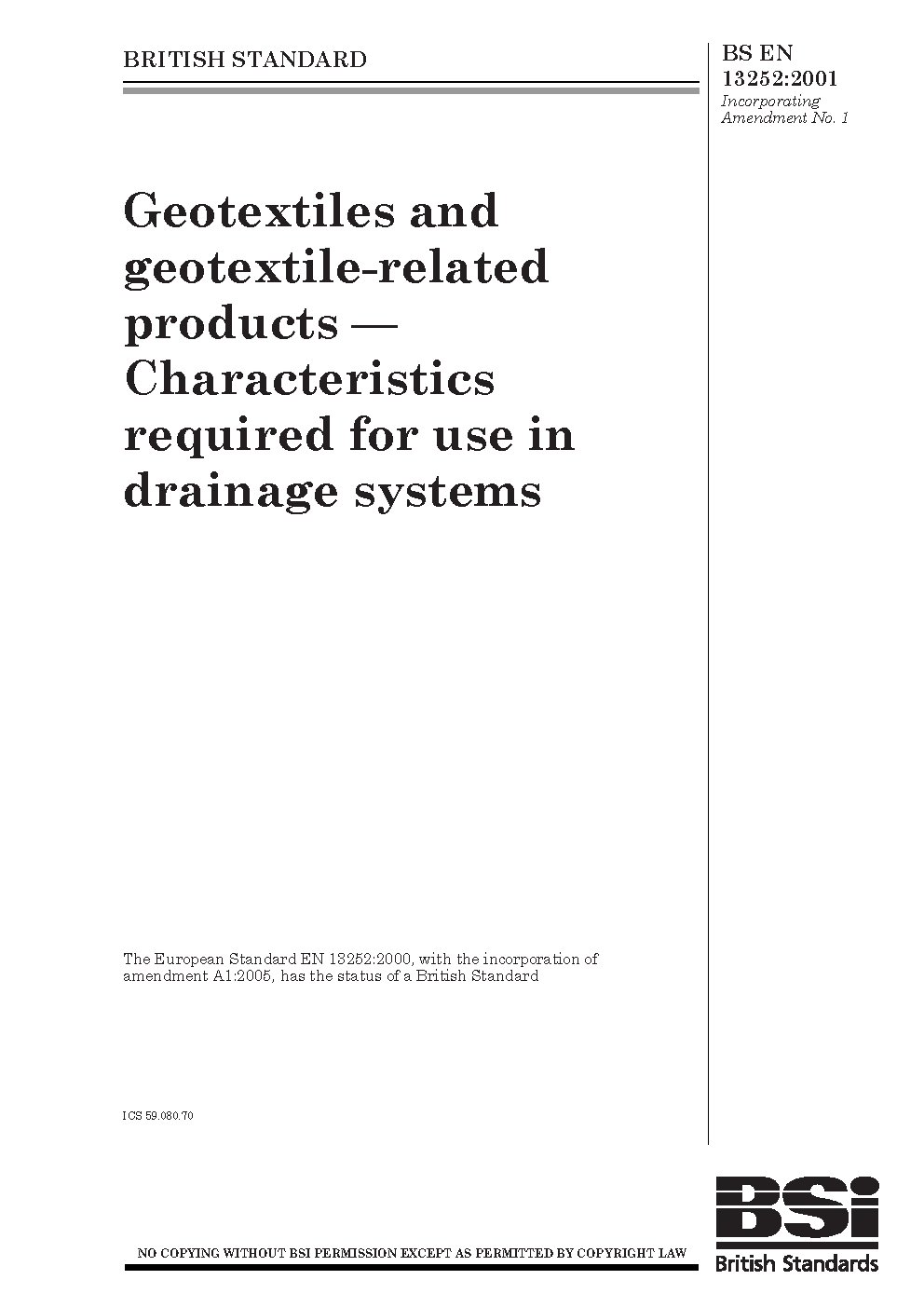 BRITISH STANDARD

BS EN 13252:2001
Incorporating Amendment No. 1

Geotextiles and geotextile-related products — Characteristics required for use in drainage systems

The European Standard EN 13252:2000, with the incorporation of amendment A1:2005, has the status of a British Standard

ICS 59.080.70

NO COPYING WITHOUT BSI PERMISSION EXCEPT AS PERMITTED BY COPYRIGHT LAW

BSi
British Standards